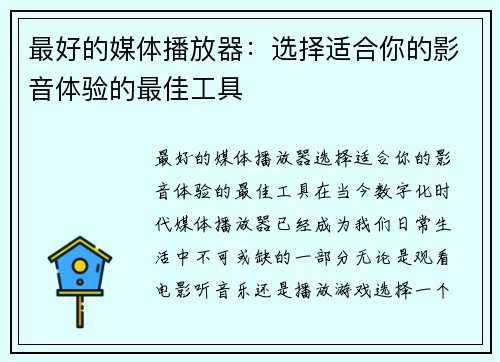 最好的媒体播放器：选择适合你的影音体验的最佳工具

最好的媒体播放器选择适合你的影音体验的最佳工具在当今数字化时代媒体播放器已经成为我们日常生活中不可或缺的一部分无论是观看电影听音乐还是播放游戏选择一个